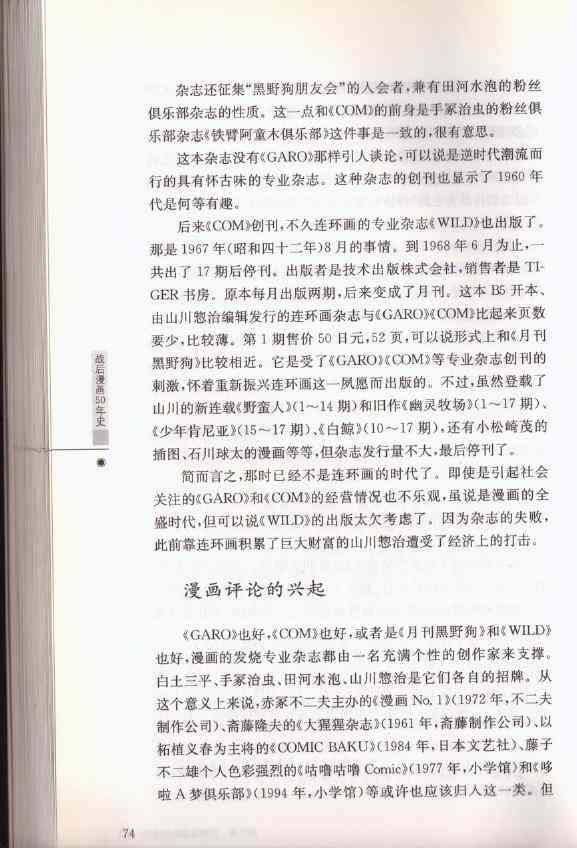 杂志还征集“黑野狗朋友会”的入会者，兼有田河水泡的粉丝俱乐部杂志的性质。这一点和《COM》的前身是手冢治虫的粉丝俱乐部杂志《铁臂阿童木俱乐部》这件事是一致的，很有意思。

这本杂志没有《GARO》那样引人谈论，可以说是逆时代潮流而行的具有怀古味的专业杂志。这种杂志的创刊也显示了1960年代是何等有趣。

后来《COM》创刊，不久连环画的专业杂志《WILD》也出版了。那是1967年（昭和四十二年）8月的事情。到1968年6月为止，一共出了17期后停刊。出版者是技术出版株式会社，销售者是TIGER书房。原本每月出版两期，后来变成了月刊。这本B5开本、由山川惣治编辑发行的连环画杂志与《GARO》《COM》比起来页数要少，比较薄。第1期售价50日元，52页，可以说形式上和《月刊黑野狗》比较相近。它是受了《GARO》《COM》等专业杂志创刊的刺激，怀着重新振兴连环画这一夙愿而出版的。不过，虽然登载了山川的新连载《野蛮人》（1～14期）和旧作《幽灵牧场》（1～17期）、《少年肯尼亚》（15～17期）、《白鲸》（10～17期），还有小松崎茂的插图、石川球太的漫画等等，但杂志发行量不大，最后停刊了。

简而言之，那时已经不是连环画的时代了。即使是引起社会关注的《GARO》和《COM》的经营情况也不乐观，虽说是漫画的全盛时代，但可以说《WILD》的出版太欠考虑了。因为杂志的失败，此前靠连环画积累了巨大财富的山川惣治遭受了经济上的打击。

漫画评论的兴起

《GARO》也好，《COM》也好，或者是《月刊黑野狗》和《WILD》也好，漫画的发烧专业杂志都由一名充满个性的创作家来支撑。白土三平、手冢治虫、田河水泡、山川惣治是它们各自的招牌。从这个意义上来说，赤冢不二夫主办的《漫画No.1》（1972年，不二夫制作公司）、斋藤隆夫的《大猩猩杂志》（1961年，斋藤制作公司）、以柘植义春为主将的《COMIC BAKU》（1984年，日本文艺社）、藤子不二雄个人色彩强烈的《咕噜咕噜Comic》（1977年，小学馆）和《哆啦A梦俱乐部》（1994年，小学馆）等或许也应该归入这一类。但

战后漫画50年史

74